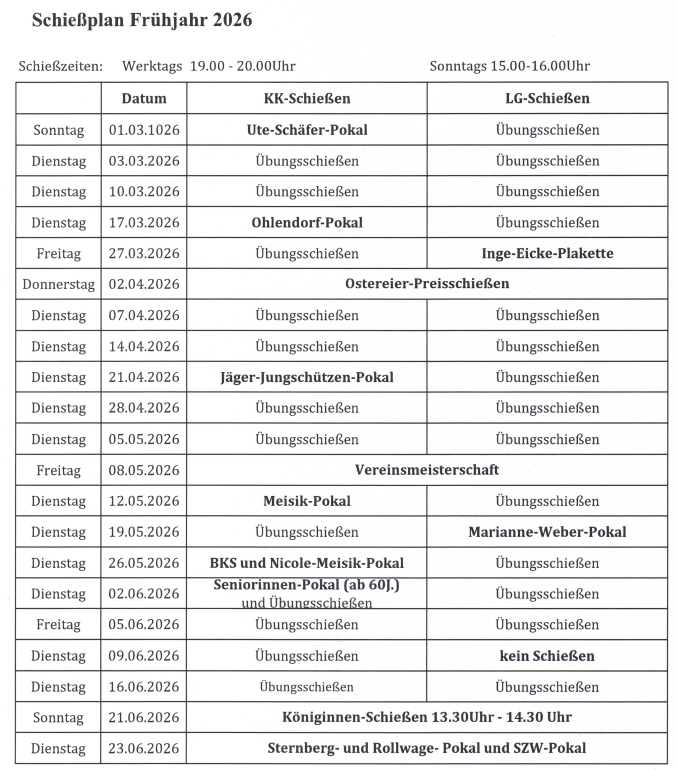 Schießplan Frühjahr 2026

Schießzeiten: Werktags 19.00 - 20.00Uhr Sonntags 15.00-16.00Uhr

| | Datum | KK-Schießen | LG-Schießen |
|---|---|---|---|
| Sonntag | 01.03.1026 | Ute-Schäfer-Pokal | Übungsschießen |
| Dienstag | 03.03.2026 | Übungsschießen | Übungsschießen |
| Dienstag | 10.03.2026 | Übungsschießen | Übungsschießen |
| Dienstag | 17.03.2026 | Ohlendorf-Pokal | Übungsschießen |
| Freitag | 27.03.2026 | Übungsschießen | Inge-Eicke-Plakette |
| Donnerstag | 02.04.2026 | Ostereier-Preisschießen | |
| Dienstag | 07.04.2026 | Übungsschießen | Übungsschießen |
| Dienstag | 14.04.2026 | Übungsschießen | Übungsschießen |
| Dienstag | 21.04.2026 | Jäger-Jungschützen-Pokal | Übungsschießen |
| Dienstag | 28.04.2026 | Übungsschießen | Übungsschießen |
| Dienstag | 05.05.2026 | Übungsschießen | Übungsschießen |
| Freitag | 08.05.2026 | Vereinsmeisterschaft | |
| Dienstag | 12.05.2026 | Meisik-Pokal | Übungsschießen |
| Dienstag | 19.05.2026 | Übungsschießen | Marianne-Weber-Pokal |
| Dienstag | 26.05.2026 | BKS und Nicole-Meisik-Pokal | Übungsschießen |
| Dienstag | 02.06.2026 | Seniorinnen-Pokal (ab 60J.) und Übungsschießen | Übungsschießen |
| Freitag | 05.06.2026 | Übungsschießen | Übungsschießen |
| Dienstag | 09.06.2026 | Übungsschießen | kein Schießen |
| Dienstag | 16.06.2026 | Übungsschießen | Übungsschießen |
| Sonntag | 21.06.2026 | Königinnen-Schießen 13.30Uhr - 14.30 Uhr | |
| Dienstag | 23.06.2026 | Sternberg- und Rollwage- Pokal und SZW-Pokal | |